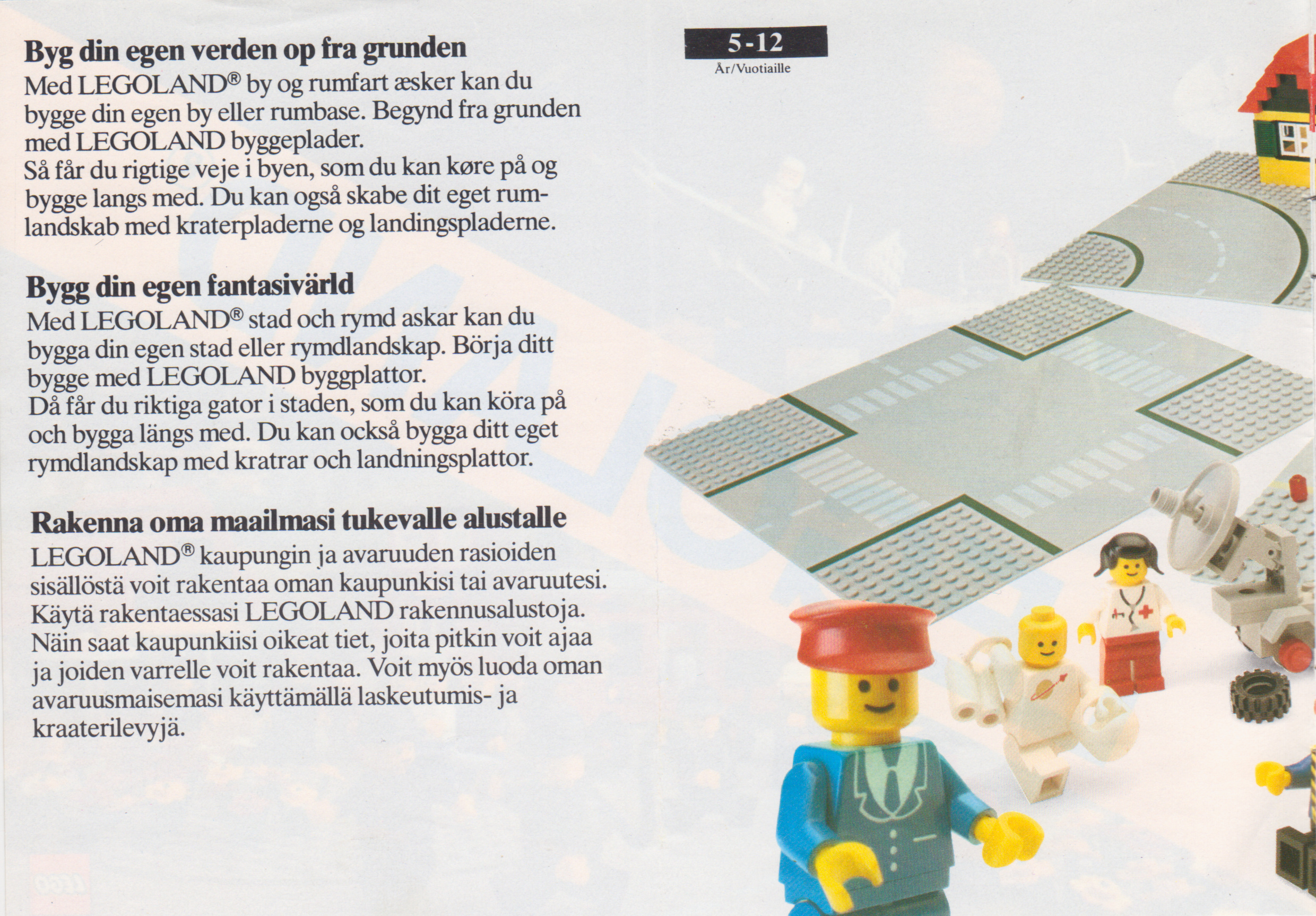 5-12
År/Vuotiaille

Byg din egen verden op fra grunden

Med LEGOLAND® by og rumfart æsker kan du bygge din egen by eller rumbase. Begynd fra grunden med LEGOLAND byggeplader.

Så får du rigtige veje i byen, som du kan køre på og bygge langs med. Du kan også skabe dit eget rumlandskab med kraterpladerne og landingspladerne.

Bygg din egen fantasivärld

Med LEGOLAND® stad och rymd askar kan du bygga din egen stad eller rymdlandskap. Börja ditt bygge med LEGOLAND byggplattor.

Då får du riktiga gator i staden, som du kan köra på och bygga längs med. Du kan också bygga ditt eget rymdlandskap med kratrar och landningsplattor.

Rakenna oma maailmasi tukevalle alustalle

LEGOLAND® kaupungin ja avaruuden rasioiden sisällöstä voit rakentaa oman kaupunkisi tai avaruutesi. Käytä rakentaessasi LEGOLAND rakennusalustoja. Näin saat kaupunkiisi oikeat tiet, joita pitkin voit ajaa ja joiden varrelle voit rakentaa. Voit myös luoda oman avaruusmaisemasi käyttämällä laskeutumis- ja kraaterilevyjä.